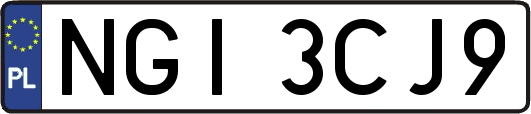 PL
NGI 3CJ9